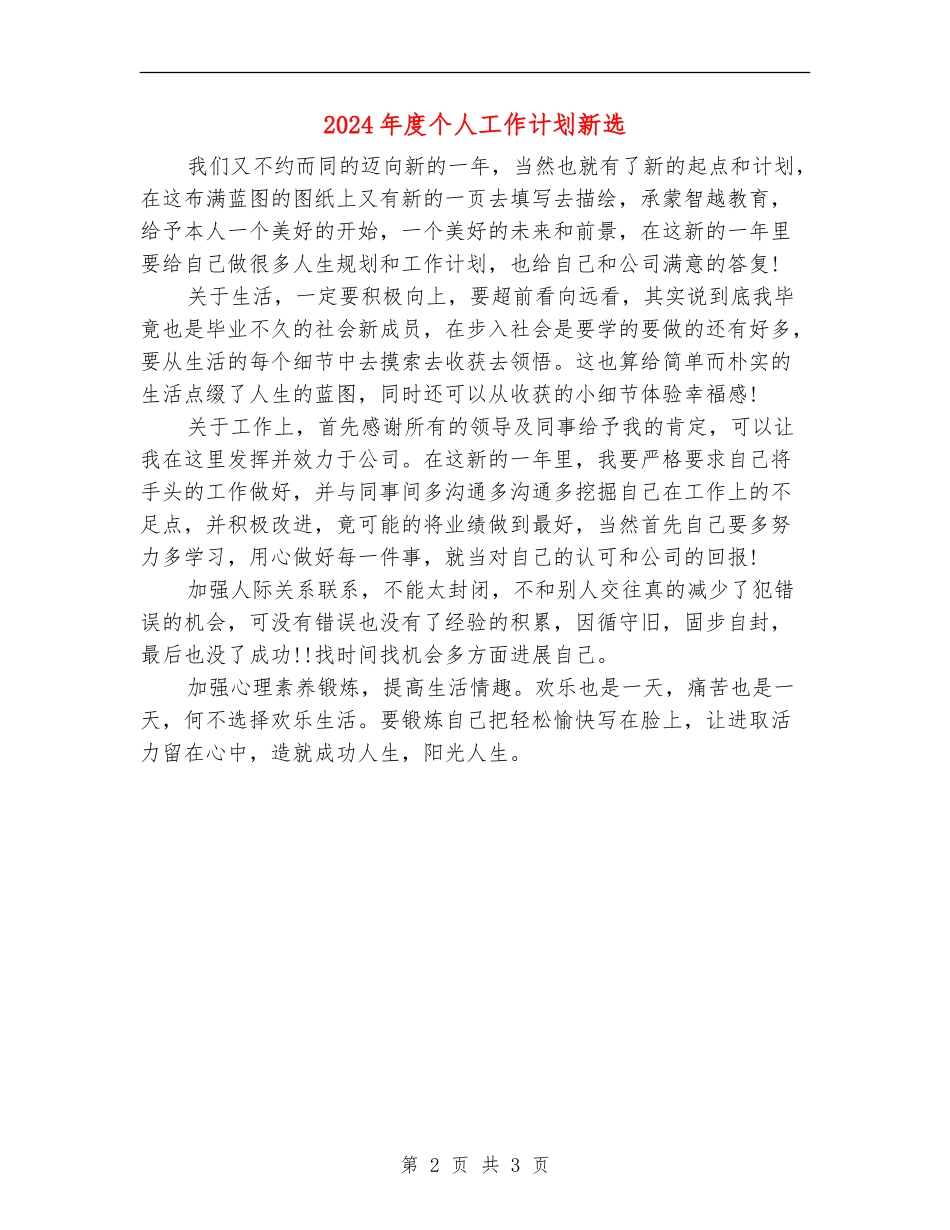 2024年度个人工作计划新选

我们又不约而同的迈向新的一年，当然也就有了新的起点和计划，在这布满蓝图的图纸上又有新的一页去填写去描绘，承蒙智越教育，给予本人一个美好的开始，一个美好的未来和前景，在这新的一年里要给自己做很多人生规划和工作计划，也给自己和公司满意的答复!

关于生活，一定要积极向上，要超前看向远看，其实说到底我毕竟也是毕业不久的社会新成员，在步入社会是要学的要做的还有好多，要从生活的每个细节中去摸索去收获去领悟。这也算给简单而朴实的生活点缀了人生的蓝图，同时还可以从收获的小细节体验幸福感!

关于工作上，首先感谢所有的领导及同事给予我的肯定，可以让我在这里发挥并效力于公司。在这新的一年里，我要严格要求自己将手头的工作做好，并与同事间多沟通多沟通多挖掘自己在工作上的不足点，并积极改进，竟可能的将业绩做到最好，当然首先自己要多努力多学习，用心做好每一件事，就当对自己的认可和公司的回报!

加强人际关系联系，不能太封闭，不和别人交往真的减少了犯错误的机会，可没有错误也没有了经验的积累，因循守旧，固步自封，最后也没了成功!!找时间找机会多方面进展自己。

加强心理素养锻炼，提高生活情趣。欢乐也是一天，痛苦也是一天，何不选择欢乐生活。要锻炼自己把轻松愉快写在脸上，让进取活力留在心中，造就成功人生，阳光人生。

第 2 页 共 3 页